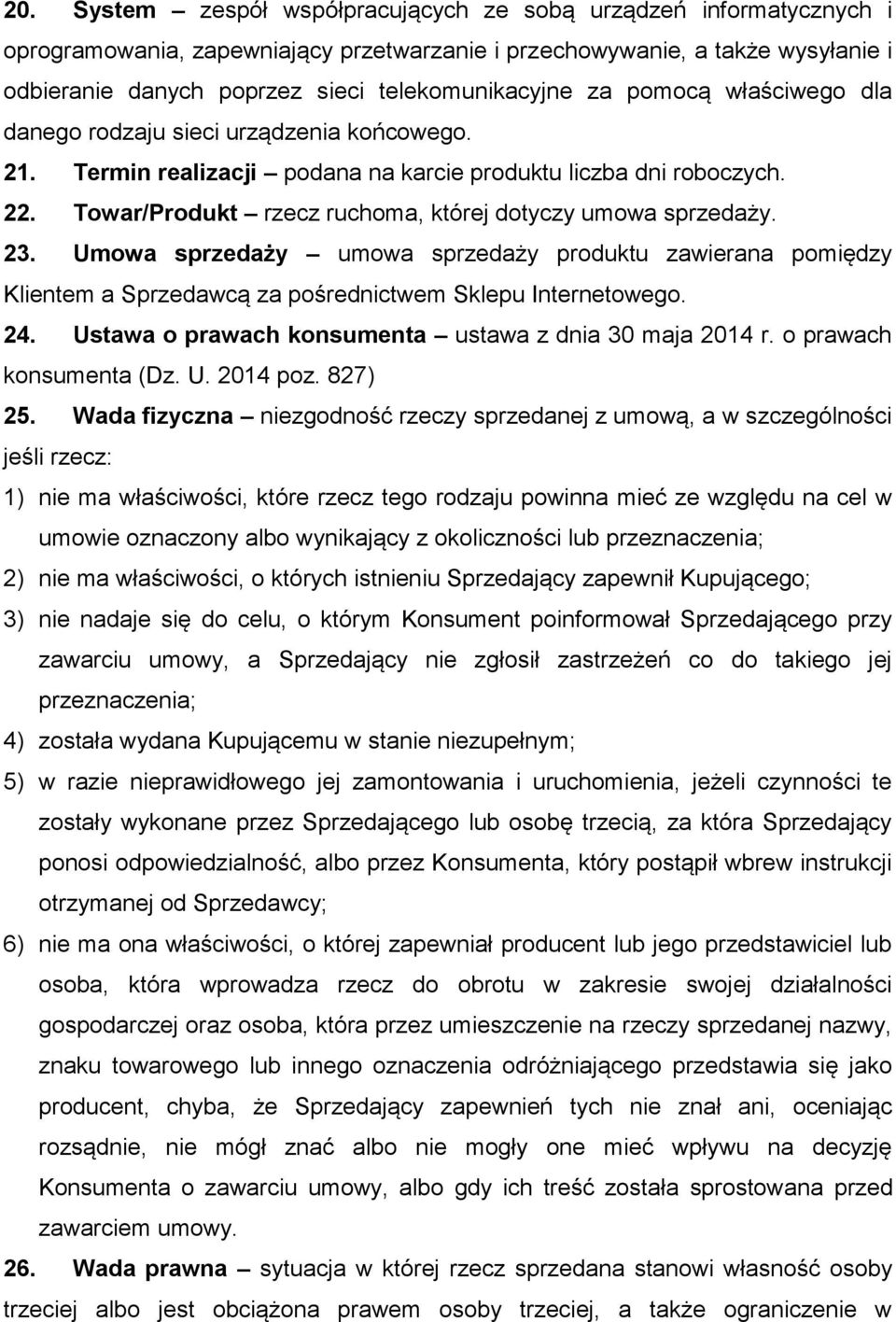 20. System – zespół współpracujących ze sobą urządzeń informatycznych i oprogramowania, zapewniający przetwarzanie i przechowywanie, a także wysyłanie i odbieranie danych poprzez sieci telekomunikacyjne za pomocą właściwego dla danego rodzaju sieci urządzenia końcowego.

21. Termin realizacji – podana na karcie produktu liczba dni roboczych.

22. Towar/Produkt – rzecz ruchoma, której dotyczy umowa sprzedaży.

23. Umowa sprzedaży – umowa sprzedaży produktu zawierana pomiędzy Klientem a Sprzedawcą za pośrednictwem Sklepu Internetowego.

24. Ustawa o prawach konsumenta – ustawa z dnia 30 maja 2014 r. o prawach konsumenta (Dz. U. 2014 poz. 827)

25. Wada fizyczna – niezgodność rzeczy sprzedanej z umową, a w szczególności jeśli rzecz:

1) nie ma właściwości, które rzecz tego rodzaju powinna mieć ze względu na cel w umowie oznaczony albo wynikający z okoliczności lub przeznaczenia;

2) nie ma właściwości, o których istnieniu Sprzedający zapewnił Kupującego;

3) nie nadaje się do celu, o którym Konsument poinformował Sprzedającego przy zawarciu umowy, a Sprzedający nie zgłosił zastrzeżeń co do takiego jej przeznaczenia;

4) została wydana Kupującemu w stanie niezupełnym;

5) w razie nieprawidłowego jej zamontowania i uruchomienia, jeżeli czynności te zostały wykonane przez Sprzedającego lub osobę trzecią, za która Sprzedający ponosi odpowiedzialność, albo przez Konsumenta, który postąpił wbrew instrukcji otrzymanej od Sprzedawcy;

6) nie ma ona właściwości, o której zapewniał producent lub jego przedstawiciel lub osoba, która wprowadza rzecz do obrotu w zakresie swojej działalności gospodarczej oraz osoba, która przez umieszczenie na rzeczy sprzedanej nazwy, znaku towarowego lub innego oznaczenia odróżniającego przedstawia się jako producent, chyba, że Sprzedający zapewnień tych nie znał ani, oceniając rozsądnie, nie mógł znać albo nie mogły one mieć wpływu na decyzję Konsumenta o zawarciu umowy, albo gdy ich treść została sprostowana przed zawarciem umowy.

26. Wada prawna – sytuacja w której rzecz sprzedana stanowi własność osoby trzeciej albo jest obciążona prawem osoby trzeciej, a także ograniczenie w